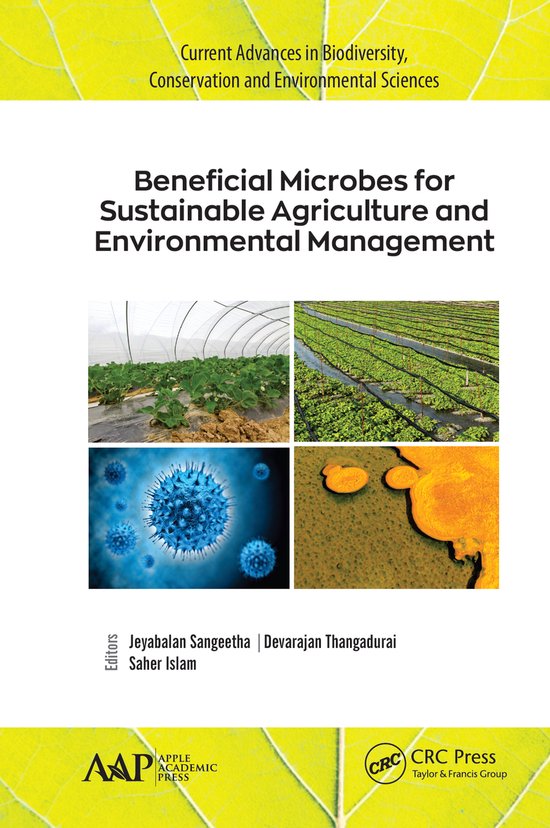 Current Advances in Biodiversity, Conservation and Environmental Sciences

Beneficial Microbes for Sustainable Agriculture and Environmental Management

Editors

Jeyabalan Sangeetha | Devarajan Thangadurai
Saher Islam

AAP APPLE ACADEMIC PRESS

CRC CRC Press
Taylor & Francis Group